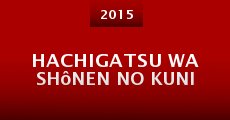 2015

HACHIGATSU WA SHôNEN NO KUNI